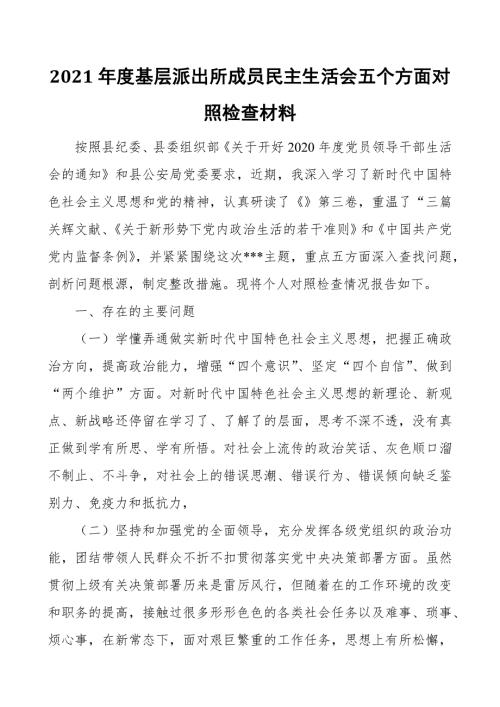 2021 年度基层派出所成员民主生活会五个方面对照检查材料

按照县纪委、县委组织部《关于开好 2020 年度党员领导干部生活会的通知》和县公安局党委要求，近期，我深入学习了新时代中国特色社会主义思想和党的精神，认真研读了《》第三卷，重温了“三篇关辉文献、《关于新形势下党内政治生活的若干准则》和《中国共产党党内监督条例》，并紧紧围绕这次***主题，重点五方面深入查找问题，剖析问题根源，制定整改措施。现将个人对照检查情况报告如下。

一、存在的主要问题

（一）学懂弄通做实新时代中国特色社会主义思想，把握正确政治方向，提高政治能力，增强“四个意识”、坚定“四个自信”、做到“两个维护”方面。对新时代中国特色社会主义思想的新理论、新观点、新战略还停留在学习了、了解了的层面，思考不深不透，没有真正做到学有所思、学有所悟。对社会上流传的政治笑话、灰色顺口溜不制止、不斗争，对社会上的错误思潮、错误行为、错误倾向缺乏鉴别力、免疫力和抵抗力，

（二）坚持和加强党的全面领导，充分发挥各级党组织的政治功能，团结带领人民群众不折不扣贯彻落实党中央决策部署方面。虽然贯彻上级有关决策部署历来是雷厉风行，但随着在的工作环境的改变和职务的提高，接触过很多形形色色的各类社会任务以及难事、琐事、烦心事，在新常态下，面对艰巨繁重的工作任务，思想上有所松懈，